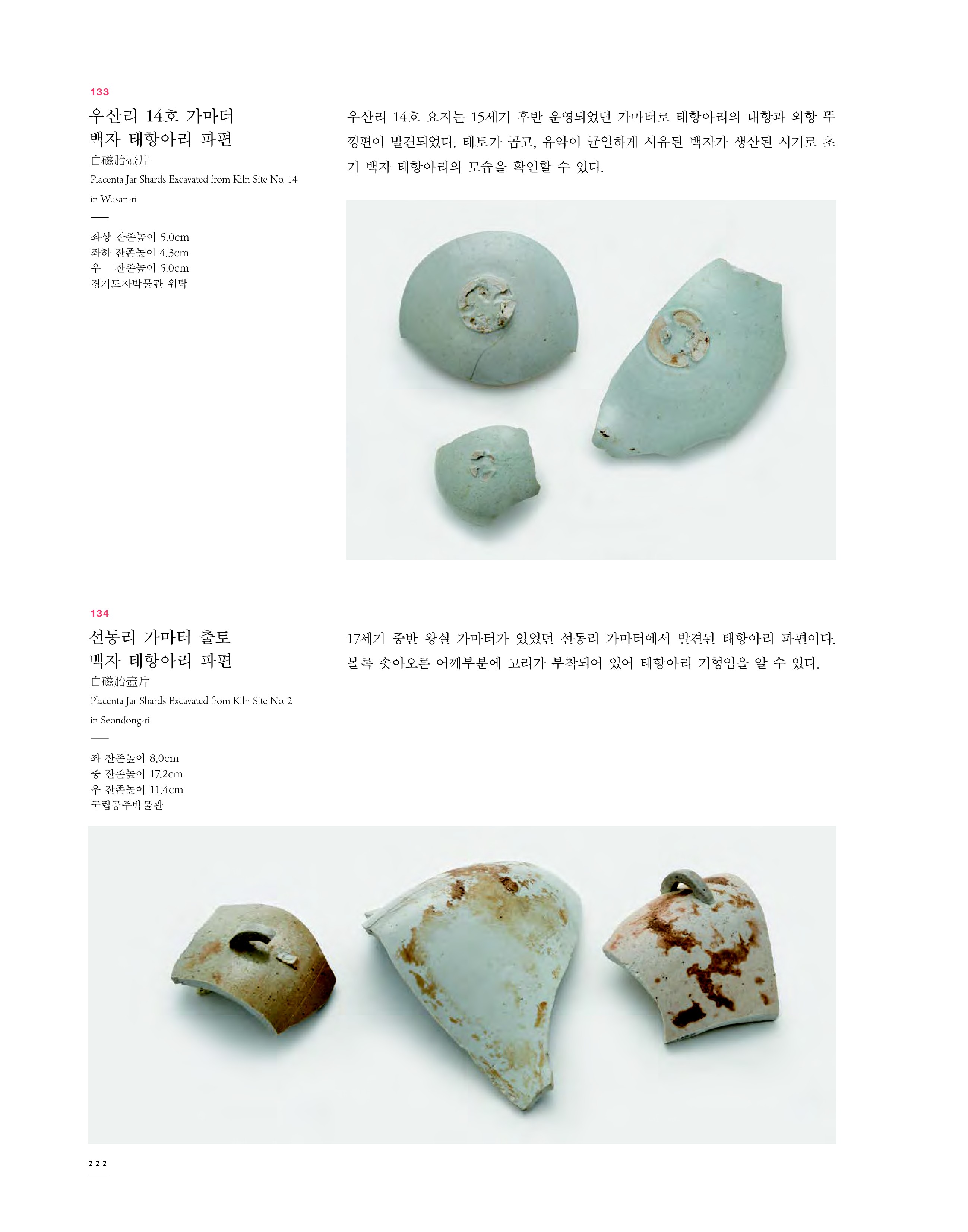 133

우산리 14호 가마터
백자 태항아리 파편
白磁胎壺片
Placenta Jar Shards Excavated from Kiln Site No. 14 in Wusan-ri

좌상 잔존높이 5.0cm
좌하 잔존높이 4.3cm
우 잔존높이 5.0cm
경기도자박물관 위탁

우산리 14호 요지는 15세기 후반 운영되었던 가마터로 태항아리의 내항과 외항 뚜껑편이 발견되었다. 태토가 곱고, 유약이 균일하게 시유된 백자가 생산된 시기로 초기 백자 태항아리의 모습을 확인할 수 있다.

134

선동리 가마터 출토
백자 태항아리 파편
白磁胎壺片
Placenta Jar Shards Excavated from Kiln Site No. 2 in Seondong-ri

좌 잔존높이 8.0cm
중 잔존높이 17.2cm
우 잔존높이 11.4cm
국립공주박물관

17세기 중반 왕실 가마터가 있었던 선동리 가마터에서 발견된 태항아리 파편이다. 볼록 솟아오른 어깨부분에 고리가 부착되어 있어 태항아리 기형임을 알 수 있다.

222